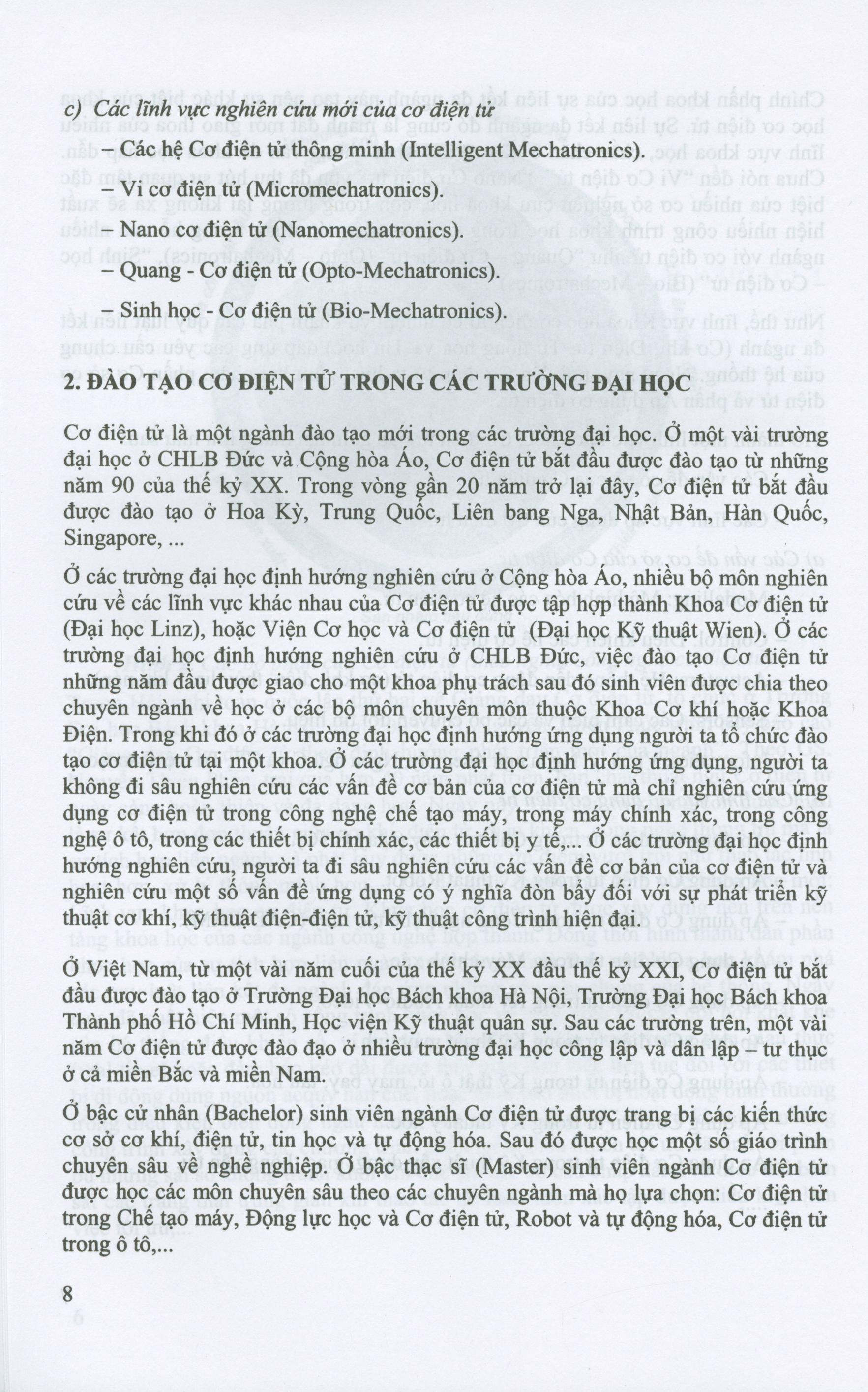 c) Các lĩnh vực nghiên cứu mới của cơ điện tử

– Các hệ Cơ điện tử thông minh (Intelligent Mechatronics).

– Vi cơ điện tử (Micromechatronics).

– Nano cơ điện tử (Nanomechatronics).

– Quang - Cơ điện tử (Opto-Mechatronics).

– Sinh học - Cơ điện tử (Bio-Mechatronics).

2. ĐÀO TẠO CƠ ĐIỆN TỬ TRONG CÁC TRƯỜNG ĐẠI HỌC

Cơ điện tử là một ngành đào tạo mới trong các trường đại học. Ở một vài trường đại học ở CHLB Đức và Cộng hòa Áo, Cơ điện tử bắt đầu được đào tạo từ những năm 90 của thế kỷ XX. Trong vòng gần 20 năm trở lại đây, Cơ điện tử bắt đầu được đào tạo ở Hoa Kỳ, Trung Quốc, Liên bang Nga, Nhật Bản, Hàn Quốc, Singapore, ...

Ở các trường đại học định hướng nghiên cứu ở Cộng hòa Áo, nhiều bộ môn nghiên cứu về các lĩnh vực khác nhau của Cơ điện tử được tập hợp thành Khoa Cơ điện tử (Đại học Linz), hoặc Viện Cơ học và Cơ điện tử (Đại học Kỹ thuật Wien). Ở các trường đại học định hướng nghiên cứu ở CHLB Đức, việc đào tạo Cơ điện tử những năm đầu được giao cho một khoa phụ trách sau đó sinh viên được chia theo chuyên ngành về học ở các bộ môn chuyên môn thuộc Khoa Cơ khí hoặc Khoa Điện. Trong khi đó ở các trường đại học định hướng ứng dụng người ta tổ chức đào tạo cơ điện tử tại một khoa. Ở các trường đại học định hướng ứng dụng, người ta không đi sâu nghiên cứu các vấn đề cơ bản của cơ điện tử mà chỉ nghiên cứu ứng dụng cơ điện tử trong công nghệ chế tạo máy, trong máy chính xác, trong công nghệ ô tô, trong các thiết bị chính xác, các thiết bị y tế,... Ở các trường đại học định hướng nghiên cứu, người ta đi sâu nghiên cứu các vấn đề cơ bản của cơ điện tử và nghiên cứu một số vấn đề ứng dụng có ý nghĩa đòn bẩy đối với sự phát triển kỹ thuật cơ khí, kỹ thuật điện-điện tử, kỹ thuật công trình hiện đại.

Ở Việt Nam, từ một vài năm cuối của thế kỷ XX đầu thế kỷ XXI, Cơ điện tử bắt đầu được đào tạo ở Trường Đại học Bách khoa Hà Nội, Trường Đại học Bách khoa Thành phố Hồ Chí Minh, Học viện Kỹ thuật quân sự. Sau các trường trên, một vài năm Cơ điện tử được đào đạo ở nhiều trường đại học công lập và dân lập – tư thục ở cả miền Bắc và miền Nam.

Ở bậc cử nhân (Bachelor) sinh viên ngành Cơ điện tử được trang bị các kiến thức cơ sở cơ khí, điện tử, tin học và tự động hóa. Sau đó được học một số giáo trình chuyên sâu về nghề nghiệp. Ở bậc thạc sĩ (Master) sinh viên ngành Cơ điện tử được học các môn chuyên sâu theo các chuyên ngành mà họ lựa chọn: Cơ điện tử trong Chế tạo máy, Động lực học và Cơ điện tử, Robot và tự động hóa, Cơ điện tử trong ô tô,...

8